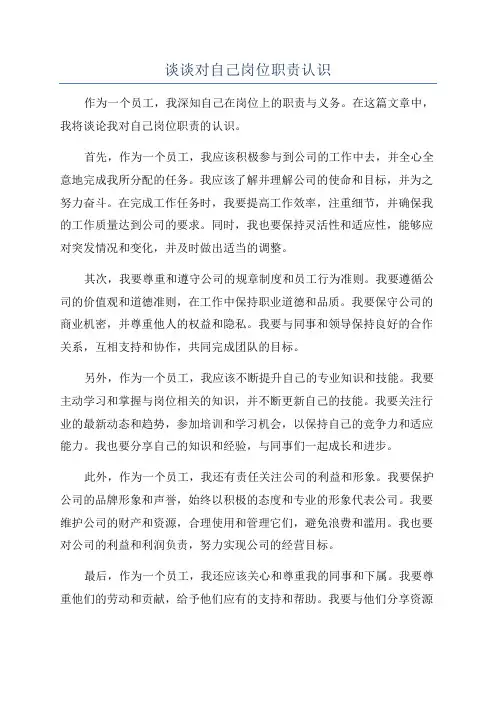 谈谈对自己岗位职责认识

作为一个员工，我深知自己在岗位上的职责与义务。在这篇文章中，我将谈论我对自己岗位职责的认识。

首先，作为一个员工，我应该积极参与到公司的工作中去，并全心全意地完成我所分配的任务。我应该了解并理解公司的使命和目标，并为之努力奋斗。在完成工作任务时，我要提高工作效率，注重细节，并确保我的工作质量达到公司的要求。同时，我也要保持灵活性和适应性，能够应对突发情况和变化，并及时做出适当的调整。

其次，我要尊重和遵守公司的规章制度和员工行为准则。我要遵循公司的价值观和道德准则，在工作中保持职业道德和品质。我要保守公司的商业机密，并尊重他人的权益和隐私。我要与同事和领导保持良好的合作关系，互相支持和协作，共同完成团队的目标。

另外，作为一个员工，我应该不断提升自己的专业知识和技能。我要主动学习和掌握与岗位相关的知识，并不断更新自己的技能。我要关注行业的最新动态和趋势，参加培训和学习机会，以保持自己的竞争力和适应能力。我也要分享自己的知识和经验，与同事们一起成长和进步。

此外，作为一个员工，我还有责任关注公司的利益和形象。我要保护公司的品牌形象和声誉，始终以积极的态度和专业的形象代表公司。我要维护公司的财产和资源，合理使用和管理它们，避免浪费和滥用。我也要对公司的利益和利润负责，努力实现公司的经营目标。

最后，作为一个员工，我还应该关心和尊重我的同事和下属。我要尊重他们的劳动和贡献，给予他们应有的支持和帮助。我要与他们分享资源